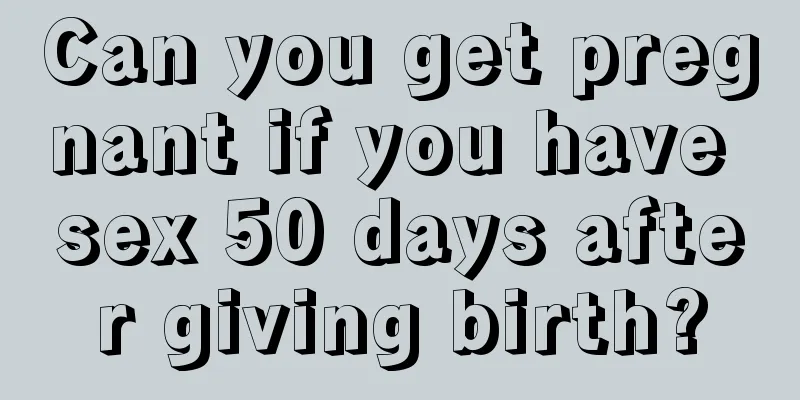 Can you get pregnant if you have sex 50 days after giving birth?